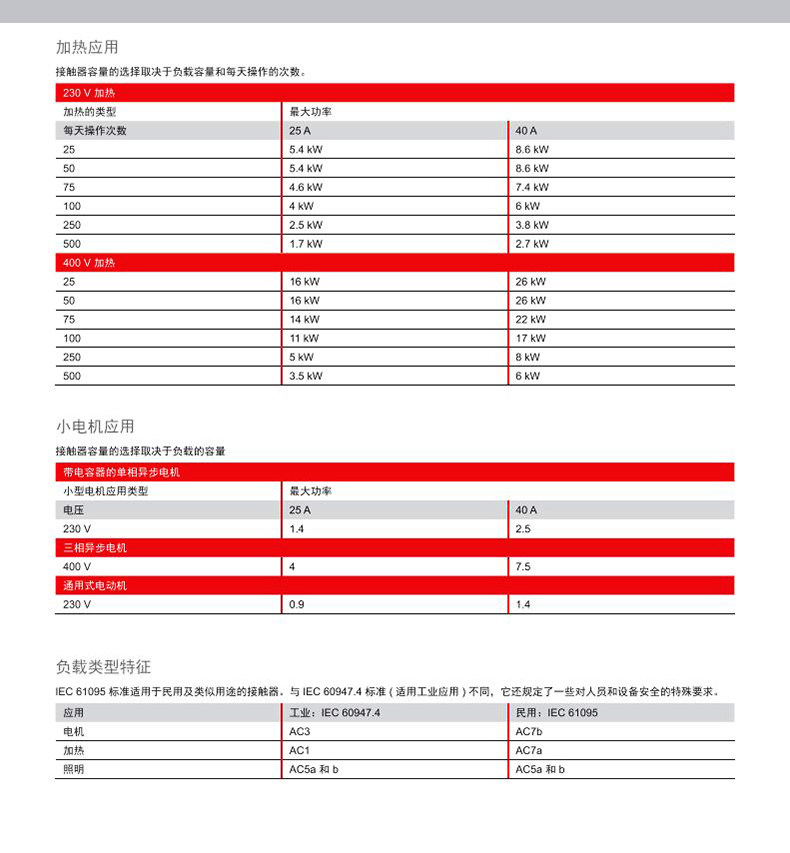 加热应用

接触器容量的选择取决于负载容量和每天操作的次数。

| 230 V 加热 | | |
|---|---|---|
| 加热的类型 | 最大功率 | |
| 每天操作次数 | 25 A | 40 A |
| 25 | 5.4 kW | 8.6 kW |
| 50 | 5.4 kW | 8.6 kW |
| 75 | 4.6 kW | 7.4 kW |
| 100 | 4 kW | 6 kW |
| 250 | 2.5 kW | 3.8 kW |
| 500 | 1.7 kW | 2.7 kW |
| 400 V 加热 | | |
| 25 | 16 kW | 26 kW |
| 50 | 16 kW | 26 kW |
| 75 | 14 kW | 22 kW |
| 100 | 11 kW | 17 kW |
| 250 | 5 kW | 8 kW |
| 500 | 3.5 kW | 6 kW |

小电机应用

接触器容量的选择取决于负载的容量

| 带电容器的单相异步电机 | | |
|---|---|---|
| 小型电机应用类型 | 最大功率 | |
| 电压 | 25 A | 40 A |
| 230 V | 1.4 | 2.5 |
| 三相异步电机 | | |
| 400 V | 4 | 7.5 |
| 通用式电动机 | | |
| 230 V | 0.9 | 1.4 |

负载类型特征

IEC 61095 标准适用于民用及类似用途的接触器。与 IEC 60947.4 标准（适用工业应用）不同，它还规定了一些对人员和设备安全的特殊要求。

| 应用 | 工业：IEC 60947.4 | 民用：IEC 61095 |
|---|---|---|
| 电机 | AC3 | AC7b |
| 加热 | AC1 | AC7a |
| 照明 | AC5a 和 b | AC5a 和 b |